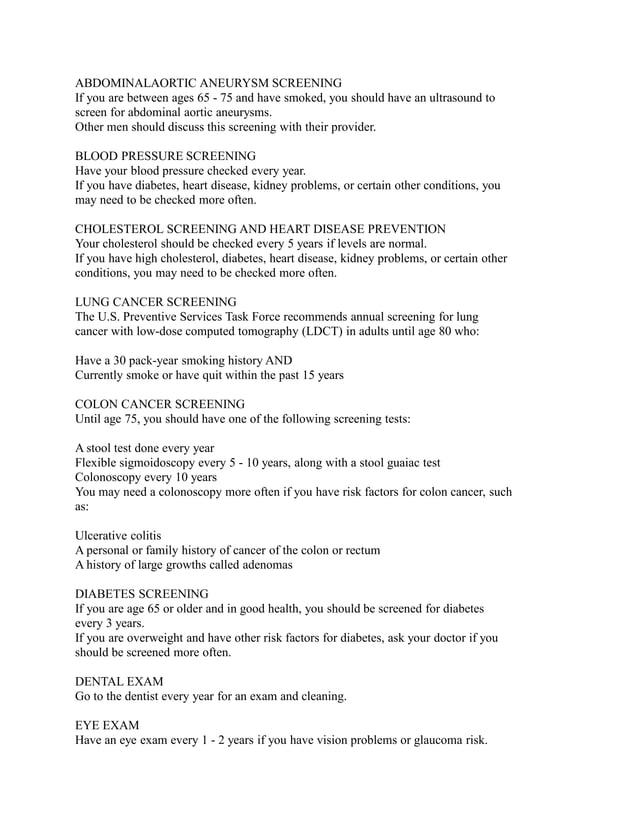 ABDOMINALAORTIC ANEURYSM SCREENING
If you are between ages 65 - 75 and have smoked, you should have an ultrasound to screen for abdominal aortic aneurysms.
Other men should discuss this screening with their provider.

BLOOD PRESSURE SCREENING
Have your blood pressure checked every year.
If you have diabetes, heart disease, kidney problems, or certain other conditions, you may need to be checked more often.

CHOLESTEROL SCREENING AND HEART DISEASE PREVENTION
Your cholesterol should be checked every 5 years if levels are normal.
If you have high cholesterol, diabetes, heart disease, kidney problems, or certain other conditions, you may need to be checked more often.

LUNG CANCER SCREENING
The U.S. Preventive Services Task Force recommends annual screening for lung cancer with low-dose computed tomography (LDCT) in adults until age 80 who:

Have a 30 pack-year smoking history AND
Currently smoke or have quit within the past 15 years

COLON CANCER SCREENING
Until age 75, you should have one of the following screening tests:

A stool test done every year
Flexible sigmoidoscopy every 5 - 10 years, along with a stool guaiac test
Colonoscopy every 10 years
You may need a colonoscopy more often if you have risk factors for colon cancer, such as:

Ulcerative colitis
A personal or family history of cancer of the colon or rectum
A history of large growths called adenomas

DIABETES SCREENING
If you are age 65 or older and in good health, you should be screened for diabetes every 3 years.
If you are overweight and have other risk factors for diabetes, ask your doctor if you should be screened more often.

DENTAL EXAM
Go to the dentist every year for an exam and cleaning.

EYE EXAM
Have an eye exam every 1 - 2 years if you have vision problems or glaucoma risk.